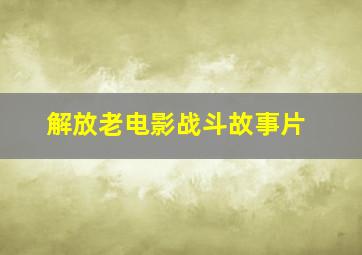 解放老电影战斗故事片